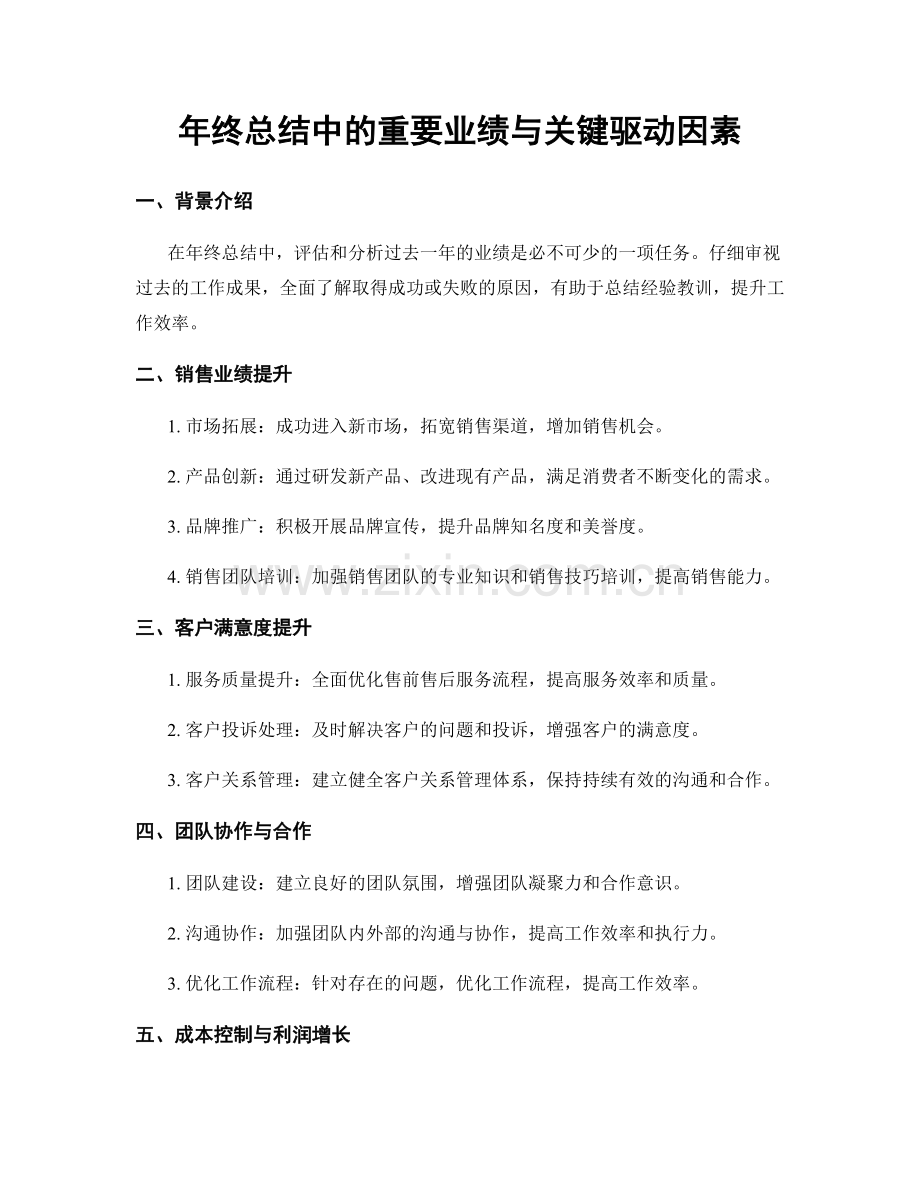 年终总结中的重要业绩与关键驱动因素

一、背景介绍

在年终总结中，评估和分析过去一年的业绩是必不可少的一项任务。仔细审视过去的工作成果，全面了解取得成功或失败的原因，有助于总结经验教训，提升工作效率。

二、销售业绩提升

1.市场拓展：成功进入新市场，拓宽销售渠道，增加销售机会。

2.产品创新：通过研发新产品、改进现有产品，满足消费者不断变化的需求。

3.品牌推广：积极开展品牌宣传，提升品牌知名度和美誉度。

4.销售团队培训：加强销售团队的专业知识和销售技巧培训，提高销售能力。

三、客户满意度提升

1.服务质量提升：全面优化售前售后服务流程，提高服务效率和质量。

2.客户投诉处理：及时解决客户的问题和投诉，增强客户的满意度。

3.客户关系管理：建立健全客户关系管理体系，保持持续有效的沟通和合作。

四、团队协作与合作

1.团队建设：建立良好的团队氛围，增强团队凝聚力和合作意识。

2.沟通协作：加强团队内外部的沟通与协作，提高工作效率和执行力。

3.优化工作流程：针对存在的问题，优化工作流程，提高工作效率。

五、成本控制与利润增长

www.zixin.com.cn